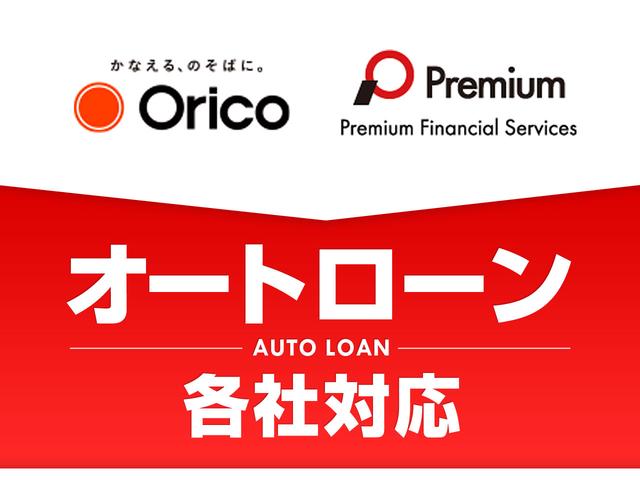 かなえる、のそばに。
Orico

Premium
Premium Financial Services

オートローン
AUTO LOAN
各社対応